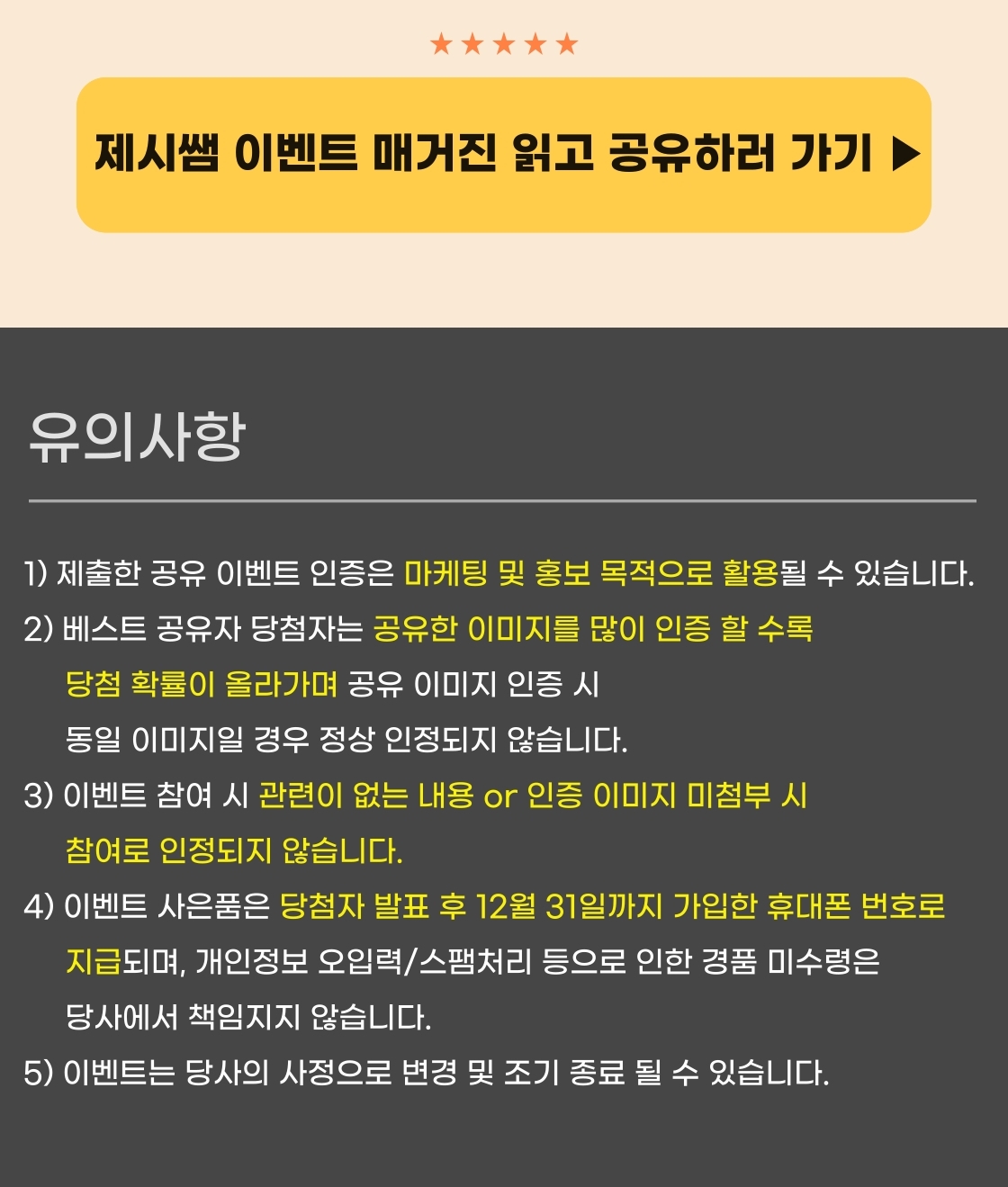 ★★★★★

제시쌤 이벤트 매거진 읽고 공유하러 가기 ▶

유의사항

1) 제출한 공유 이벤트 인증은 마케팅 및 홍보 목적으로 활용될 수 있습니다.

2) 베스트 공유자 당첨자는 공유한 이미지를 많이 인증 할 수록 당첨 확률이 올라가며 공유 이미지 인증 시 동일 이미지일 경우 정상 인정되지 않습니다.

3) 이벤트 참여 시 관련이 없는 내용 or 인증 이미지 미첨부 시 참여로 인정되지 않습니다.

4) 이벤트 사은품은 당첨자 발표 후 12월 31일까지 가입한 휴대폰 번호로 지급되며, 개인정보 오입력/스팸처리 등으로 인한 경품 미수령은 당사에서 책임지지 않습니다.

5) 이벤트는 당사의 사정으로 변경 및 조기 종료 될 수 있습니다.